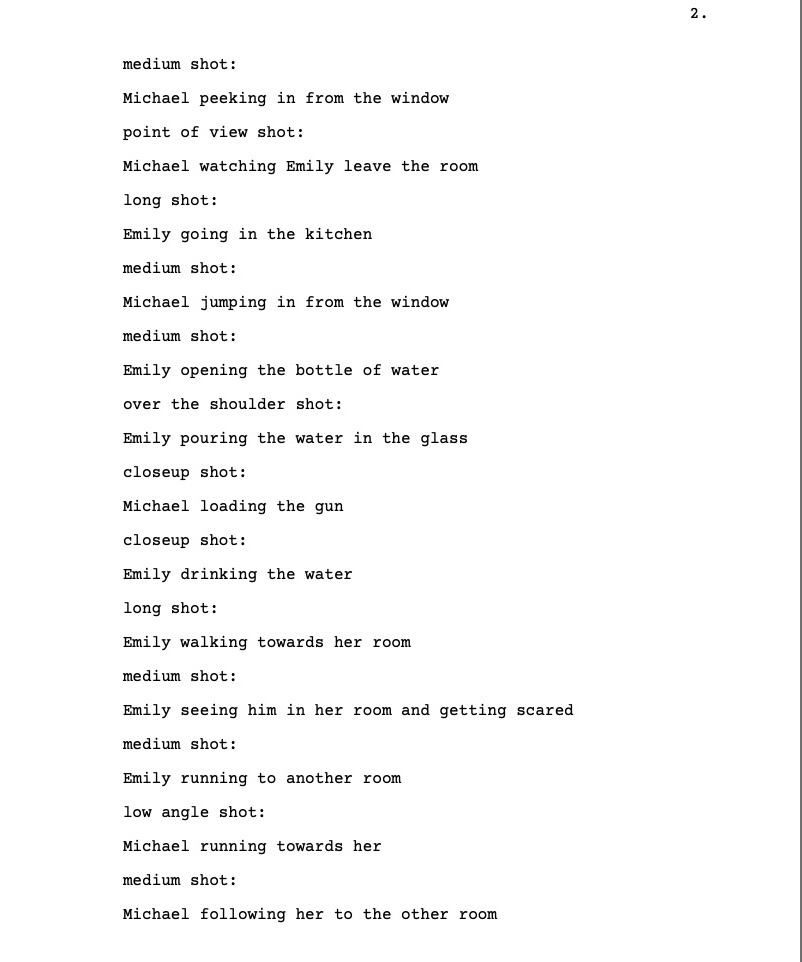 2.

medium shot:

Michael peeking in from the window

point of view shot:

Michael watching Emily leave the room

long shot:

Emily going in the kitchen

medium shot:

Michael jumping in from the window

medium shot:

Emily opening the bottle of water

over the shoulder shot:

Emily pouring the water in the glass

closeup shot:

Michael loading the gun

closeup shot:

Emily drinking the water

long shot:

Emily walking towards her room

medium shot:

Emily seeing him in her room and getting scared

medium shot:

Emily running to another room

low angle shot:

Michael running towards her

medium shot:

Michael following her to the other room